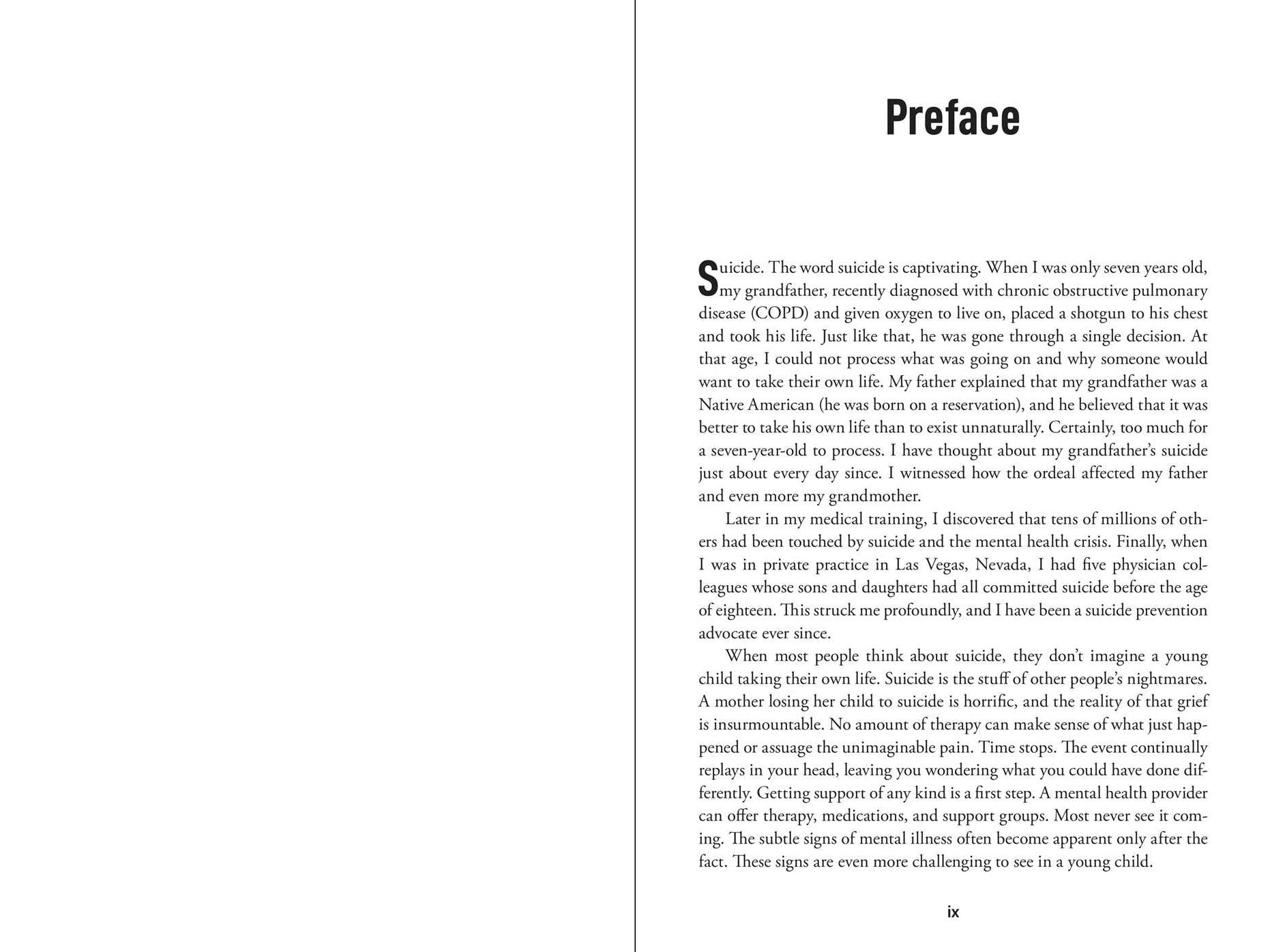 Preface

Suicide. The word suicide is captivating. When I was only seven years old, my grandfather, recently diagnosed with chronic obstructive pulmonary disease (COPD) and given oxygen to live on, placed a shotgun to his chest and took his life. Just like that, he was gone through a single decision. At that age, I could not process what was going on and why someone would want to take their own life. My father explained that my grandfather was a Native American (he was born on a reservation), and he believed that it was better to take his own life than to exist unnaturally. Certainly, too much for a seven-year-old to process. I have thought about my grandfather's suicide just about every day since. I witnessed how the ordeal affected my father and even more my grandmother.

Later in my medical training, I discovered that tens of millions of others had been touched by suicide and the mental health crisis. Finally, when I was in private practice in Las Vegas, Nevada, I had five physician colleagues whose sons and daughters had all committed suicide before the age of eighteen. This struck me profoundly, and I have been a suicide prevention advocate ever since.

When most people think about suicide, they don't imagine a young child taking their own life. Suicide is the stuff of other people's nightmares. A mother losing her child to suicide is horrific, and the reality of that grief is insurmountable. No amount of therapy can make sense of what just happened or assuage the unimaginable pain. Time stops. The event continually replays in your head, leaving you wondering what you could have done differently. Getting support of any kind is a first step. A mental health provider can offer therapy, medications, and support groups. Most never see it coming. The subtle signs of mental illness often become apparent only after the fact. These signs are even more challenging to see in a young child.

ix